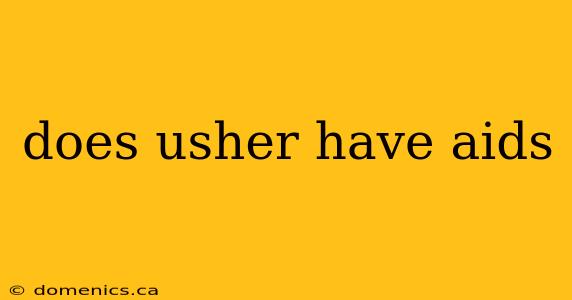 does usher have aids

© domenics.ca